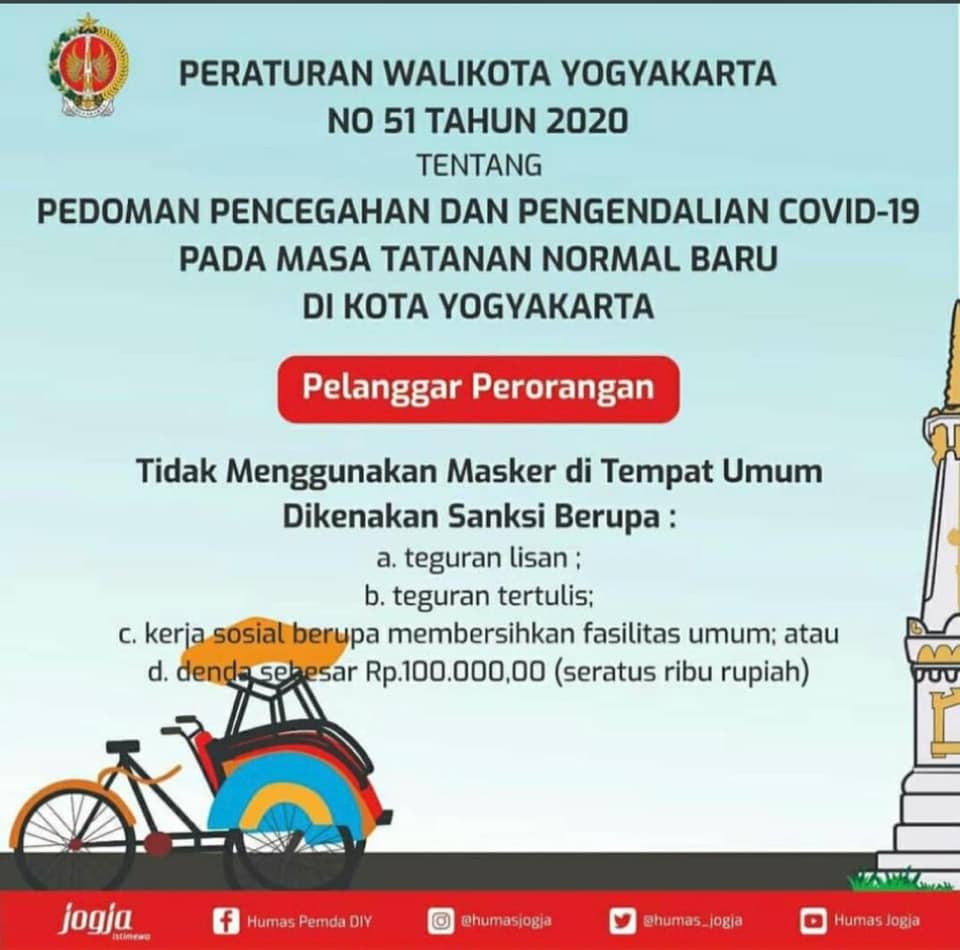 PERATURAN WALIKOTA YOGYAKARTA
NO 51 TAHUN 2020
TENTANG
PEDOMAN PENCEGAHAN DAN PENGENDALIAN COVID-19
PADA MASA TATANAN NORMAL BARU
DI KOTA YOGYAKARTA

Pelanggar Perorangan

Tidak Menggunakan Masker di Tempat Umum
Dikenakan Sanksi Berupa :
a. teguran lisan ;
b. teguran tertulis;
c. kerja sosial berupa membersihkan fasilitas umum; atau
d. denda sebesar Rp.100.000,00 (seratus ribu rupiah)

jogja istimewa
Humas Pemda DIY
@humasjogja
@humas_jogja
Humas Jogja